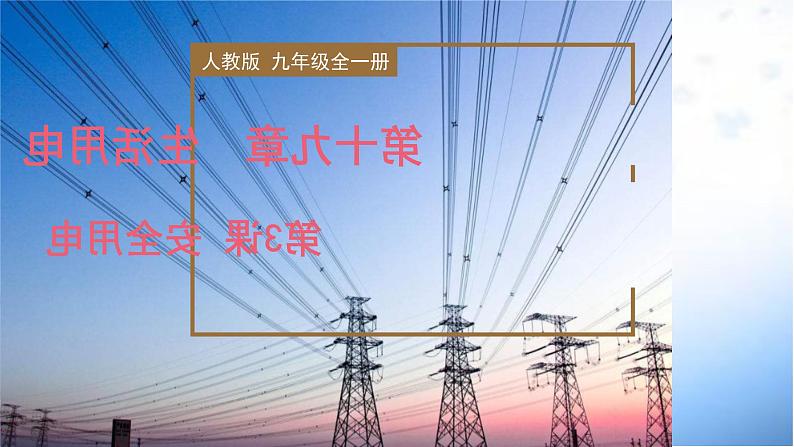 人教版 九年级全一册

第十九章 生活用电

第3课 安全用电